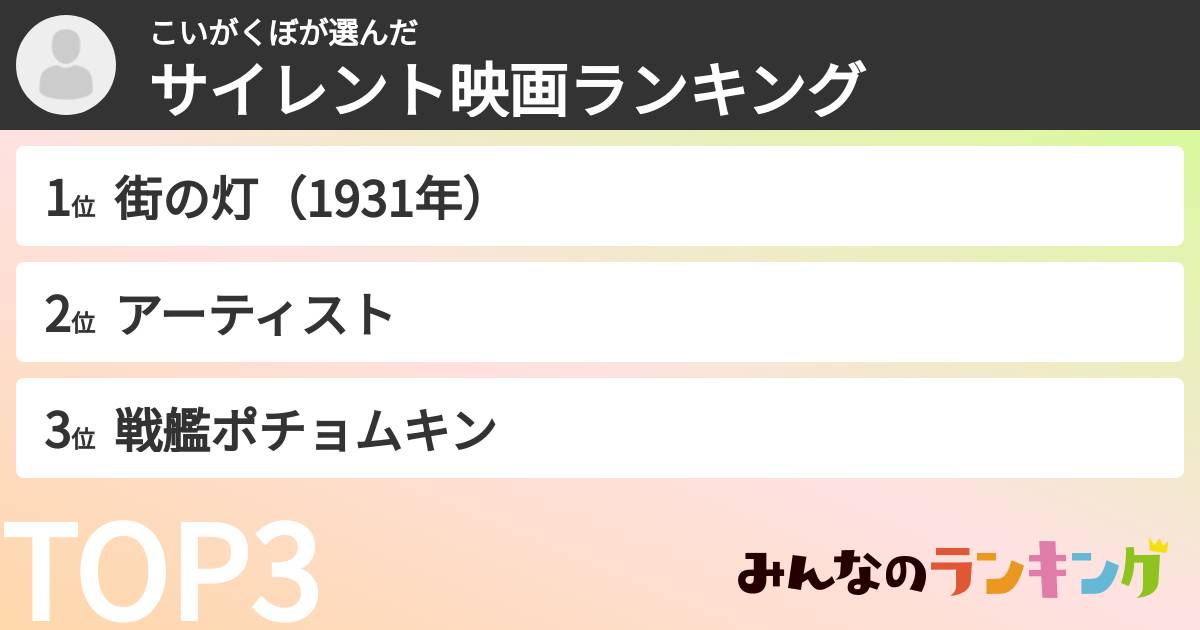 こいがくぼが選んだ
サイレント映画ランキング

1位 街の灯（1931年）

2位 アーティスト

3位 戦艦ポチョムキン

TOP3

みんなのランキング